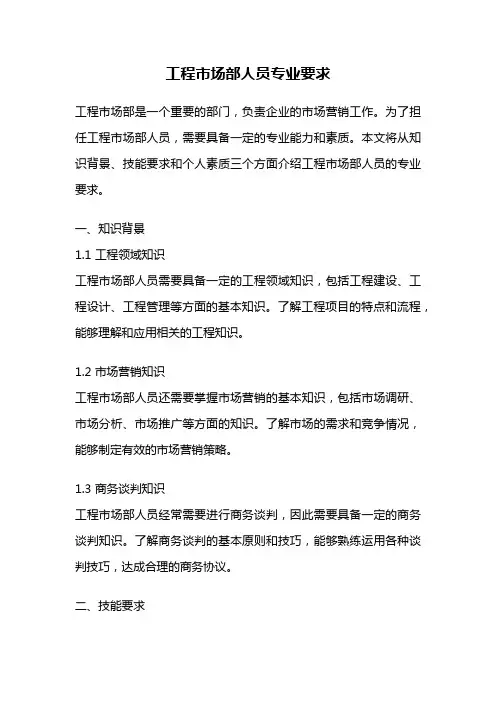 工程市场部人员专业要求

工程市场部是一个重要的部门，负责企业的市场营销工作。为了担任工程市场部人员，需要具备一定的专业能力和素质。本文将从知识背景、技能要求和个人素质三个方面介绍工程市场部人员的专业要求。

一、知识背景

1.1 工程领域知识

工程市场部人员需要具备一定的工程领域知识，包括工程建设、工程设计、工程管理等方面的基本知识。了解工程项目的特点和流程，能够理解和应用相关的工程知识。

1.2 市场营销知识

工程市场部人员还需要掌握市场营销的基本知识，包括市场调研、市场分析、市场推广等方面的知识。了解市场的需求和竞争情况，能够制定有效的市场营销策略。

1.3 商务谈判知识

工程市场部人员经常需要进行商务谈判，因此需要具备一定的商务谈判知识。了解商务谈判的基本原则和技巧，能够熟练运用各种谈判技巧，达成合理的商务协议。

二、技能要求